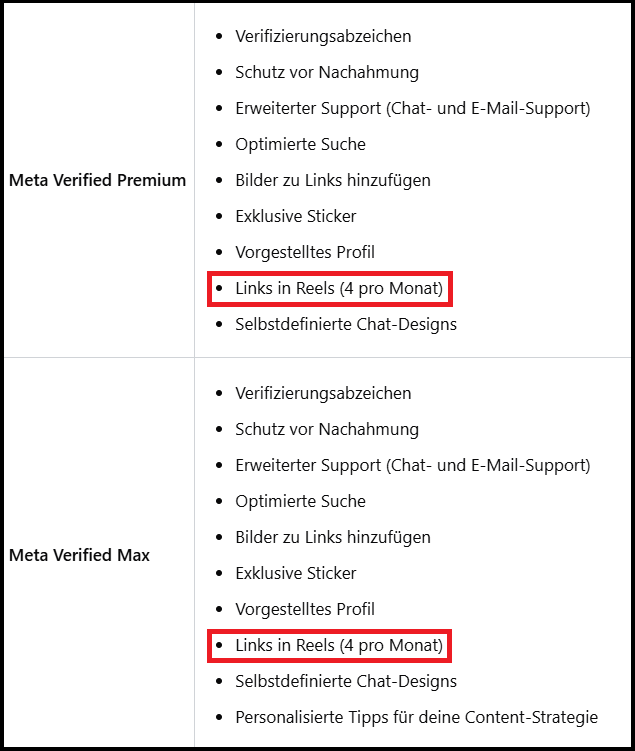 | | |
|---|---|
| **Meta Verified Premium** | • Verifizierungsabzeichen<br>• Schutz vor Nachahmung<br>• Erweiterter Support (Chat- und E-Mail-Support)<br>• Optimierte Suche<br>• Bilder zu Links hinzufügen<br>• Exklusive Sticker<br>• Vorgestelltes Profil<br>• Links in Reels (4 pro Monat)<br>• Selbstdefinierte Chat-Designs |
| **Meta Verified Max** | • Verifizierungsabzeichen<br>• Schutz vor Nachahmung<br>• Erweiterter Support (Chat- und E-Mail-Support)<br>• Optimierte Suche<br>• Bilder zu Links hinzufügen<br>• Exklusive Sticker<br>• Vorgestelltes Profil<br>• Links in Reels (4 pro Monat)<br>• Selbstdefinierte Chat-Designs<br>• Personalisierte Tipps für deine Content-Strategie |